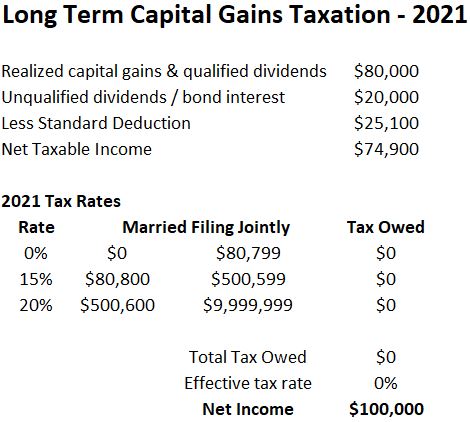 Long Term Capital Gains Taxation - 2021

| | |
|---|---|
| Realized capital gains & qualified dividends | \$80,000 |
| Unqualified dividends / bond interest | \$20,000 |
| Less Standard Deduction | \$25,100 |
| Net Taxable Income | \$74,900 |

2021 Tax Rates

| Rate | Married Filing Jointly | | Tax Owed |
|---|---|---|---|
| 0% | \$0 | \$80,799 | \$0 |
| 15% | \$80,800 | \$500,599 | \$0 |
| 20% | \$500,600 | \$9,999,999 | \$0 |

| | |
|---|---|
| Total Tax Owed | \$0 |
| Effective tax rate | 0% |
| Net Income | \$100,000 |